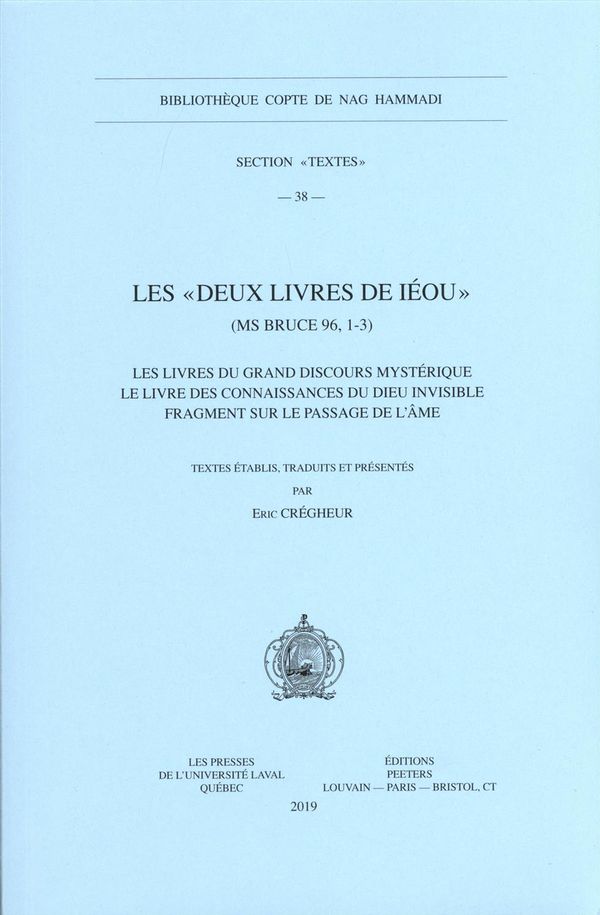 BIBLIOTHÈQUE COPTE DE NAG HAMMADI

SECTION «TEXTES»

— 38 —

LES «DEUX LIVRES DE IÉOU»

(MS BRUCE 96, 1-3)

LES LIVRES DU GRAND DISCOURS MYSTÉRIQUE
LE LIVRE DES CONNAISSANCES DU DIEU INVISIBLE
FRAGMENT SUR LE PASSAGE DE L'ÂME

TEXTES ÉTABLIS, TRADUITS ET PRÉSENTÉS
PAR
ERIC CRÉGHEUR

LES PRESSES
DE L'UNIVERSITÉ LAVAL
QUÉBEC

ÉDITIONS
PEETERS
LOUVAIN — PARIS — BRISTOL, CT

2019